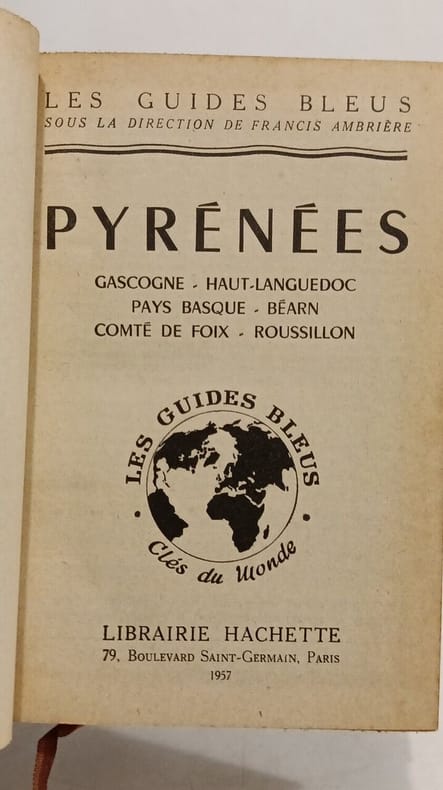 LES GUIDES BLEUS
SOUS LA DIRECTION DE FRANCIS AMBRIÈRE

PYRÉNÉES

GASCOGNE - HAUT-LANGUEDOC
PAYS BASQUE - BÉARN
COMTÉ DE FOIX - ROUSSILLON

LES GUIDES BLEUS
Clés du Monde

LIBRAIRIE HACHETTE
79, BOULEVARD SAINT-GERMAIN, PARIS
1957